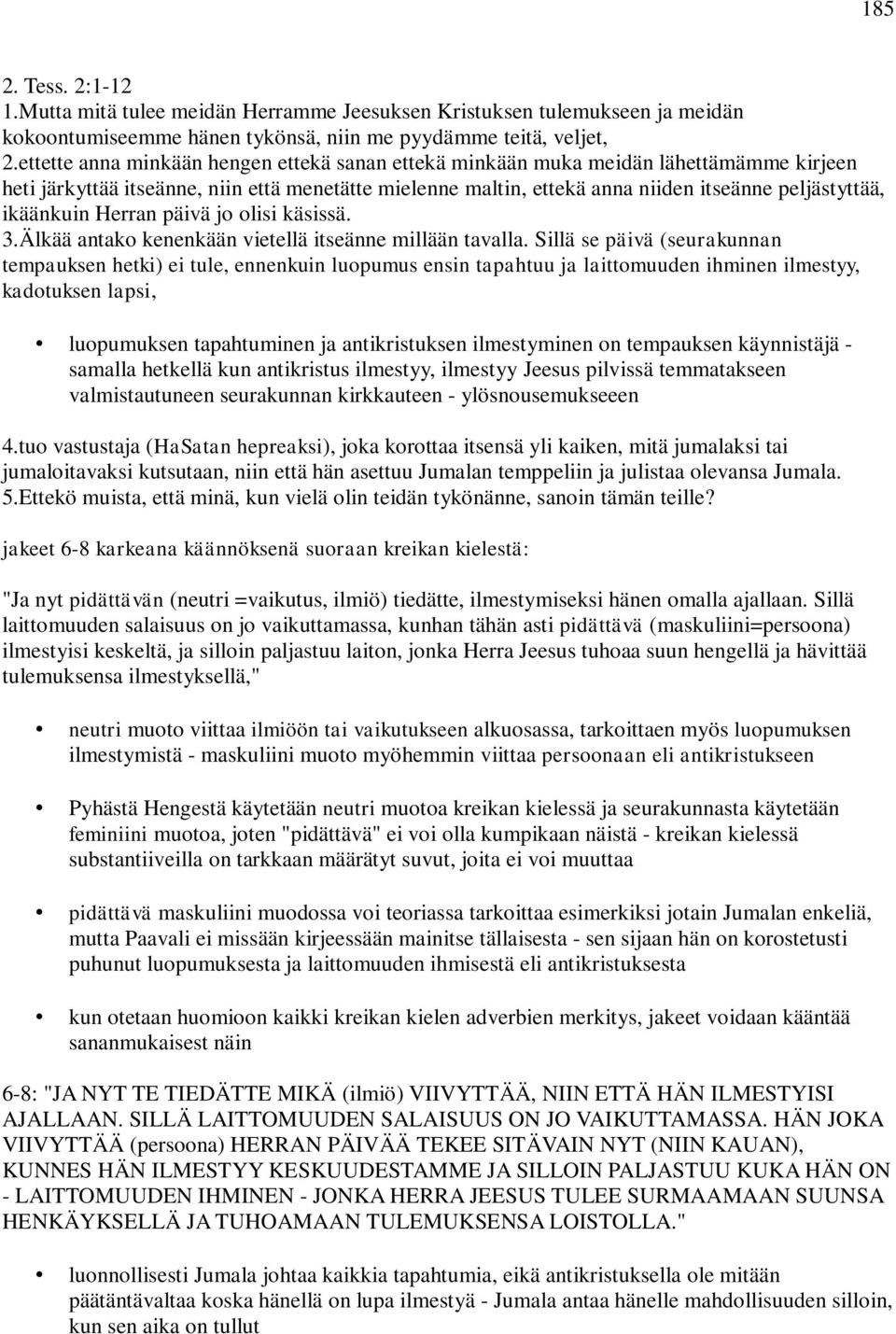 185

2. Tess. 2:1-12
1.Mutta mitä tulee meidän Herramme Jeesuksen Kristuksen tulemukseen ja meidän kokoontumiseemme hänen tykönsä, niin me pyydämme teitä, veljet,
2.ettette anna minkään hengen ettekä sanan ettekä minkään muka meidän lähettämämme kirjeen heti järkyttää itseänne, niin että menetätte mielenne maltin, ettekä anna niiden itseänne peljästyttää, ikäänkuin Herran päivä jo olisi käsissä.
3.Älkää antako kenenkään vietellä itseänne millään tavalla. Sillä se päivä (seurakunnan tempauksen hetki) ei tule, ennenkuin luopumus ensin tapahtuu ja laittomuuden ihminen ilmestyy, kadotuksen lapsi,

• luopumuksen tapahtuminen ja antikristuksen ilmestyminen on tempauksen käynnistäjä - samalla hetkellä kun antikristus ilmestyy, ilmestyy Jeesus pilvissä temmatakseen valmistautuneen seurakunnan kirkkauteen - ylösnousemukseeen

4.tuo vastustaja (HaSatan hepreaksi), joka korottaa itsensä yli kaiken, mitä jumalaksi tai jumaloitavaksi kutsutaan, niin että hän asettuu Jumalan temppeliin ja julistaa olevansa Jumala.
5.Ettekö muista, että minä, kun vielä olin teidän tykönänne, sanoin tämän teille?

jakeet 6-8 karkeana käännöksenä suoraan kreikan kielestä:

"Ja nyt pidättävän (neutri =vaikutus, ilmiö) tiedätte, ilmestymiseksi hänen omalla ajallaan. Sillä laittomuuden salaisuus on jo vaikuttamassa, kunhan tähän asti pidättävä (maskuliini=persoona) ilmestyisi keskeltä, ja silloin paljastuu laiton, jonka Herra Jeesus tuhoaa suun hengellä ja hävittää tulemuksensa ilmestyksellä,"

• neutri muoto viittaa ilmiöön tai vaikutukseen alkuosassa, tarkoittaen myös luopumuksen ilmestymistä - maskuliini muoto myöhemmin viittaa persoonaan eli antikristukseen

• Pyhästä Hengestä käytetään neutri muotoa kreikan kielessä ja seurakunnasta käytetään feminiini muotoa, joten "pidättävä" ei voi olla kumpikaan näistä - kreikan kielessä substantiiveilla on tarkkaan määrätyt suvut, joita ei voi muuttaa

• pidättävä maskuliini muodossa voi teoriassa tarkoittaa esimerkiksi jotain Jumalan enkeliä, mutta Paavali ei missään kirjeessään mainitse tällaisesta - sen sijaan hän on korostetusti puhunut luopumuksesta ja laittomuuden ihmisestä eli antikristuksesta

• kun otetaan huomioon kaikki kreikan kielen adverbien merkitys, jakeet voidaan kääntää sananmukaisest näin

6-8: "JA NYT TE TIEDÄTTE MIKÄ (ilmiö) VIIVYTTÄÄ, NIIN ETTÄ HÄN ILMESTYISI AJALLAAN. SILLÄ LAITTOMUUDEN SALAISUUS ON JO VAIKUTTAMASSA. HÄN JOKA VIIVYTTÄÄ (persoona) HERRAN PÄIVÄÄ TEKEE SITÄVAIN NYT (NIIN KAUAN), KUNNES HÄN ILMESTYY KESKUUDESTAMME JA SILLOIN PALJASTUU KUKA HÄN ON - LAITTOMUUDEN IHMINEN - JONKA HERRA JEESUS TULEE SURMAAMAAN SUUNSA HENKÄYKSELLÄ JA TUHOAMAAN TULEMUKSENSA LOISTOLLA."

• luonnollisesti Jumala johtaa kaikkia tapahtumia, eikä antikristuksella ole mitään päätäntävaltaa koska hänellä on lupa ilmestyä - Jumala antaa hänelle mahdollisuuden silloin, kun sen aika on tullut